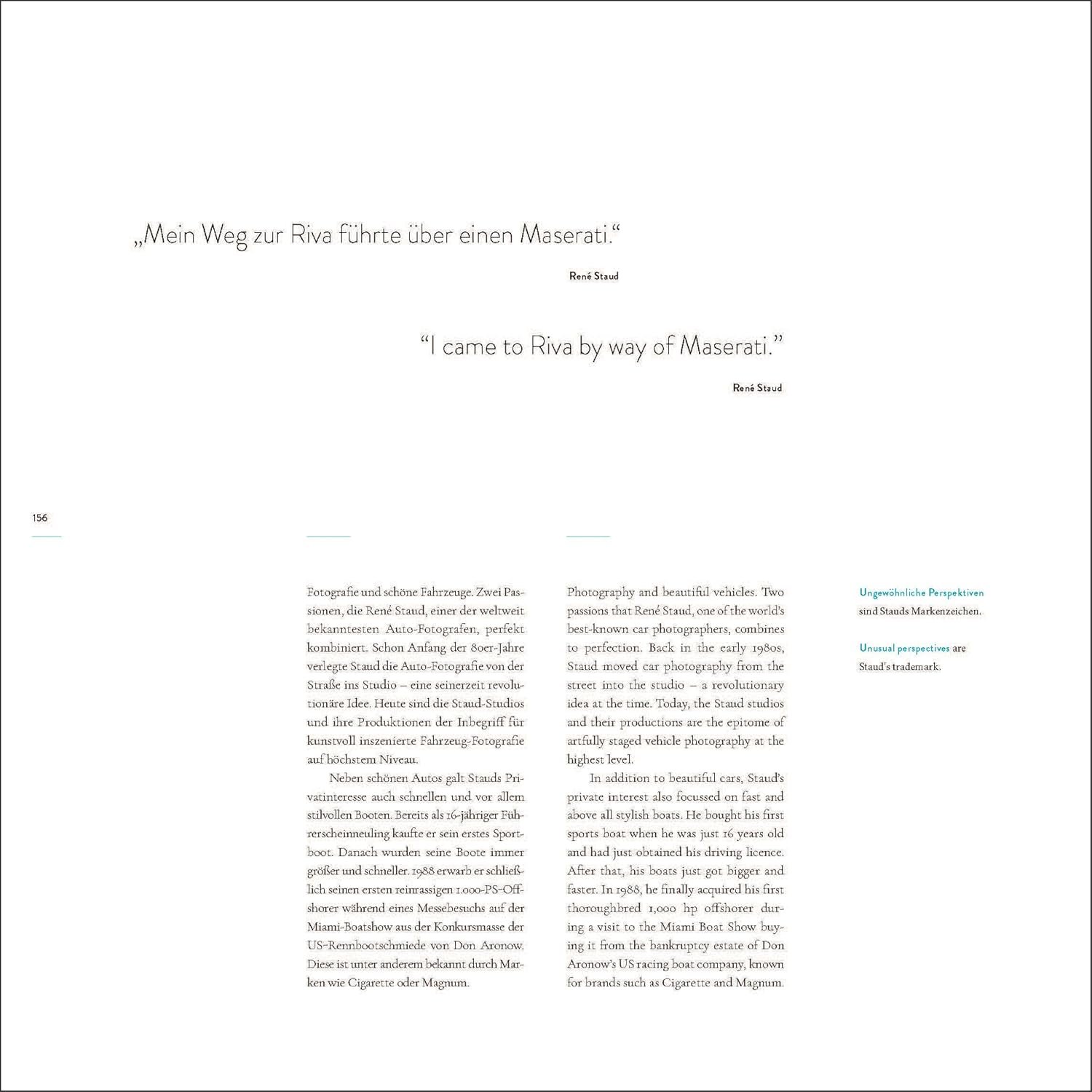 „Mein Weg zur Riva führte über einen Maserati."

René Staud

"I came to Riva by way of Maserati."

René Staud

156

Fotografie und schöne Fahrzeuge. Zwei Passionen, die René Staud, einer der weltweit bekanntesten Auto-Fotografen, perfekt kombiniert. Schon Anfang der 80er-Jahre verlegte Staud die Auto-Fotografie von der Straße ins Studio – eine seinerzeit revolutionäre Idee. Heute sind die Staud-Studios und ihre Produktionen der Inbegriff für kunstvoll inszenierte Fahrzeug-Fotografie auf höchstem Niveau.

Neben schönen Autos galt Stauds Privatinteresse auch schnellen und vor allem stilvollen Booten. Bereits als 16-jähriger Führerscheinneuling kaufte er sein erstes Sportboot. Danach wurden seine Boote immer größer und schneller. 1988 erwarb er schließlich seinen ersten reinrassigen 1.000-PS-Offshorer während eines Messebesuchs auf der Miami-Boatshow aus der Konkursmasse der US-Rennbootschmiede von Don Aronow. Diese ist unter anderem bekannt durch Marken wie Cigarette oder Magnum.

Photography and beautiful vehicles. Two passions that René Staud, one of the world's best-known car photographers, combines to perfection. Back in the early 1980s, Staud moved car photography from the street into the studio – a revolutionary idea at the time. Today, the Staud studios and their productions are the epitome of artfully staged vehicle photography at the highest level.

In addition to beautiful cars, Staud's private interest also focussed on fast and above all stylish boats. He bought his first sports boat when he was just 16 years old and had just obtained his driving licence. After that, his boats just got bigger and faster. In 1988, he finally acquired his first thoroughbred 1,000 hp offshorer during a visit to the Miami Boat Show buying it from the bankruptcy estate of Don Aronow's US racing boat company, known for brands such as Cigarette and Magnum.

Ungewöhnliche Perspektiven sind Stauds Markenzeichen.

Unusual perspectives are Staud's trademark.